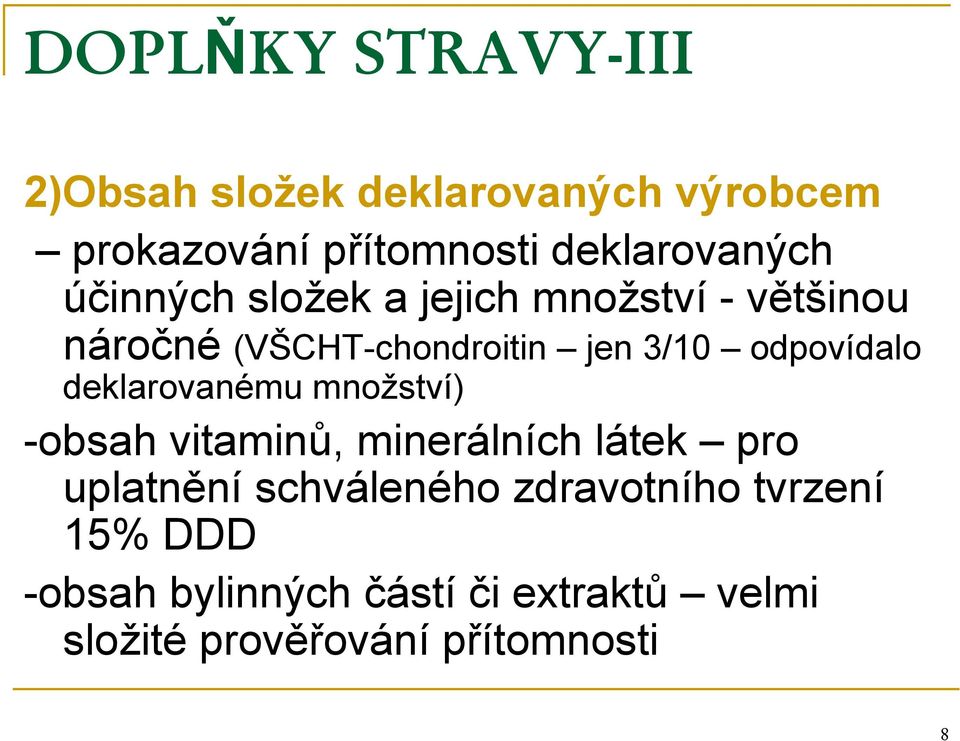 DOPLŇKY STRAVY-III

2)Obsah složek deklarovaných výrobcem

– prokazování přítomnosti deklarovaných účinných složek a jejich množství - většinou náročné (VŠCHT-chondroitin – jen 3/10 – odpovídalo deklarovanému množství)

-obsah vitaminů, minerálních látek – pro uplatnění schváleného zdravotního tvrzení 15% DDD

-obsah bylinných částí či extraktů – velmi složité prověřování přítomnosti

8